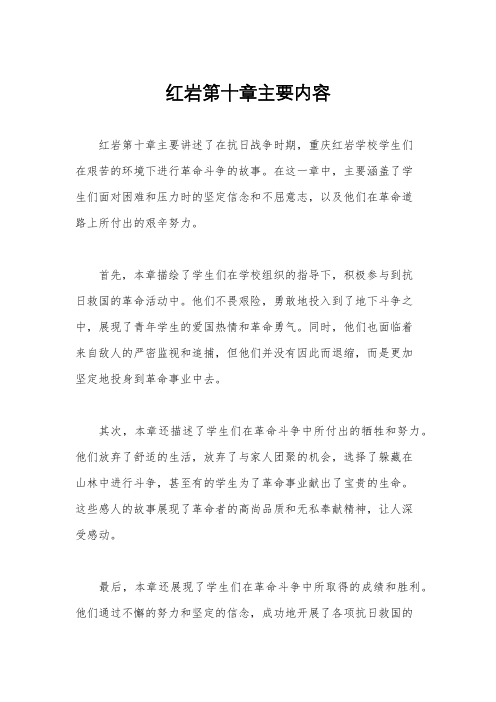 红岩第十章主要内容

红岩第十章主要讲述了在抗日战争时期，重庆红岩学校学生们在艰苦的环境下进行革命斗争的故事。在这一章中，主要涵盖了学生们面对困难和压力时的坚定信念和不屈意志，以及他们在革命道路上所付出的艰辛努力。

首先，本章描绘了学生们在学校组织的指导下，积极参与到抗日救国的革命活动中。他们不畏艰险，勇敢地投入到了地下斗争之中，展现了青年学生的爱国热情和革命勇气。同时，他们也面临着来自敌人的严密监视和追捕，但他们并没有因此而退缩，而是更加坚定地投身到革命事业中去。

其次，本章还描述了学生们在革命斗争中所付出的牺牲和努力。他们放弃了舒适的生活，放弃了与家人团聚的机会，选择了躲藏在山林中进行斗争，甚至有的学生为了革命事业献出了宝贵的生命。这些感人的故事展现了革命者的高尚品质和无私奉献精神，让人深受感动。

最后，本章还展现了学生们在革命斗争中所取得的成绩和胜利。他们通过不懈的努力和坚定的信念，成功地开展了各项抗日救国的